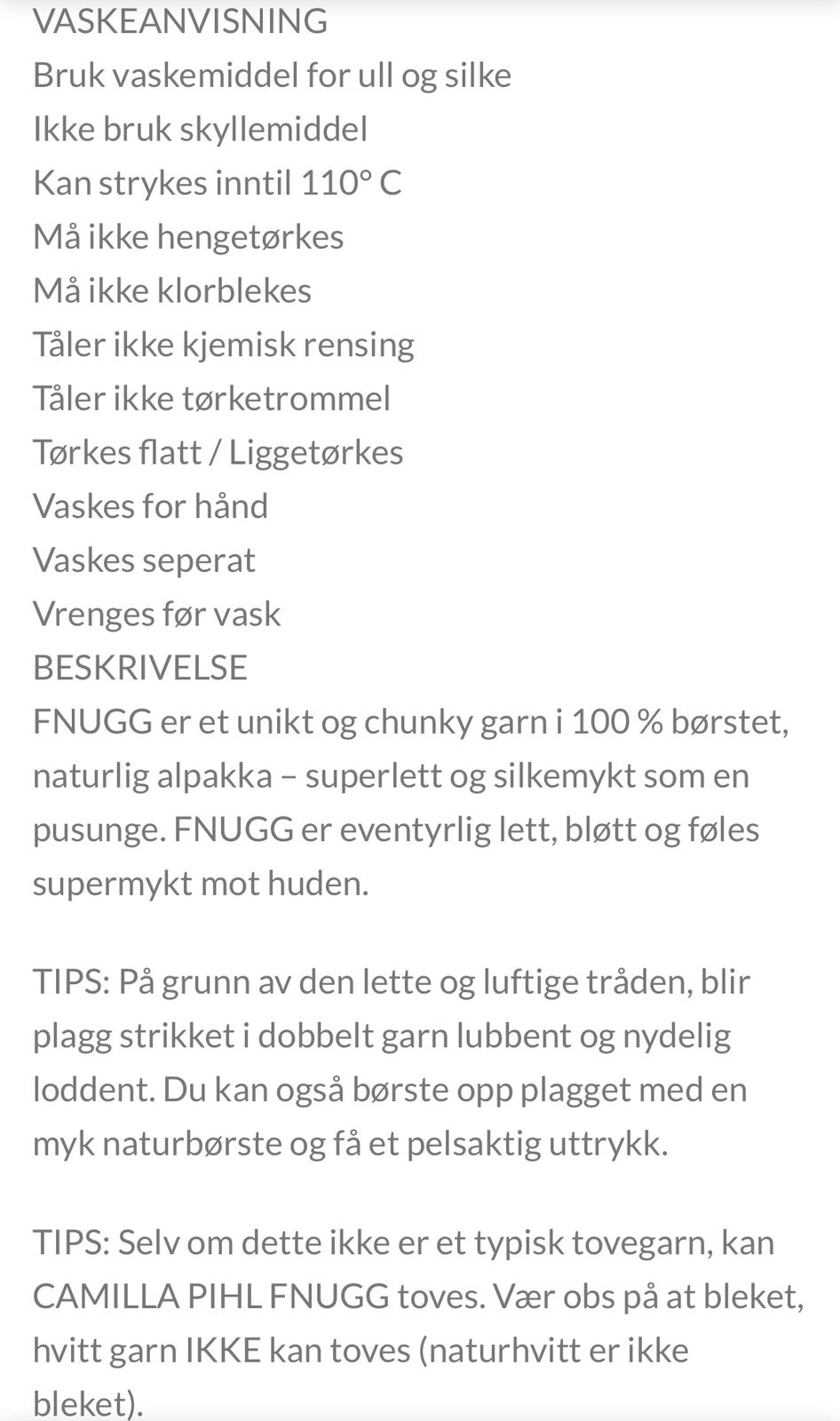 VASKEANVISNING
Bruk vaskemiddel for ull og silke
Ikke bruk skyllemiddel
Kan strykes inntil 110° C
Må ikke hengetørkes
Må ikke klorblekes
Tåler ikke kjemisk rensing
Tåler ikke tørketrommel
Tørkes flatt / Liggetørkes
Vaskes for hånd
Vaskes seperat
Vrenges før vask
BESKRIVELSE
FNUGG er et unikt og chunky garn i 100 % børstet, naturlig alpakka – superlett og silkemykt som en pusunge. FNUGG er eventyrlig lett, bløtt og føles supermykt mot huden.

TIPS: På grunn av den lette og luftige tråden, blir plagg strikket i dobbelt garn lubbent og nydelig loddent. Du kan også børste opp plagget med en myk naturbørste og få et pelsaktig uttrykk.

TIPS: Selv om dette ikke er et typisk tovegarn, kan CAMILLA PIHL FNUGG toves. Vær obs på at bleket, hvitt garn IKKE kan toves (naturhvitt er ikke bleket).